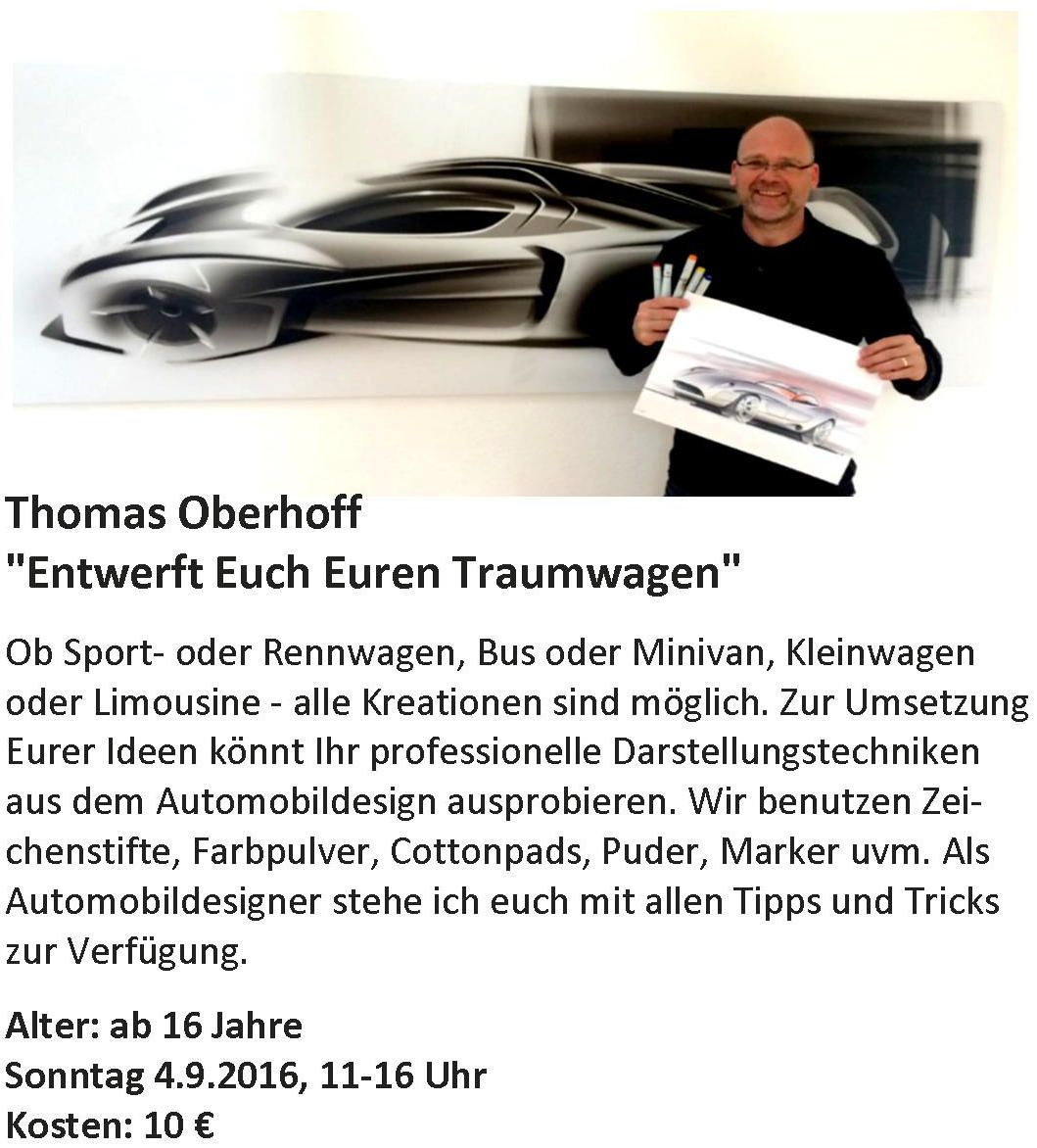 Thomas Oberhoff
"Entwerft Euch Euren Traumwagen"

Ob Sport- oder Rennwagen, Bus oder Minivan, Kleinwagen oder Limousine - alle Kreationen sind möglich. Zur Umsetzung Eurer Ideen könnt Ihr professionelle Darstellungstechniken aus dem Automobildesign ausprobieren. Wir benutzen Zeichenstifte, Farbpulver, Cottonpads, Puder, Marker uvm. Als Automobildesigner stehe ich euch mit allen Tipps und Tricks zur Verfügung.

Alter: ab 16 Jahre
Sonntag 4.9.2016, 11-16 Uhr
Kosten: 10 €